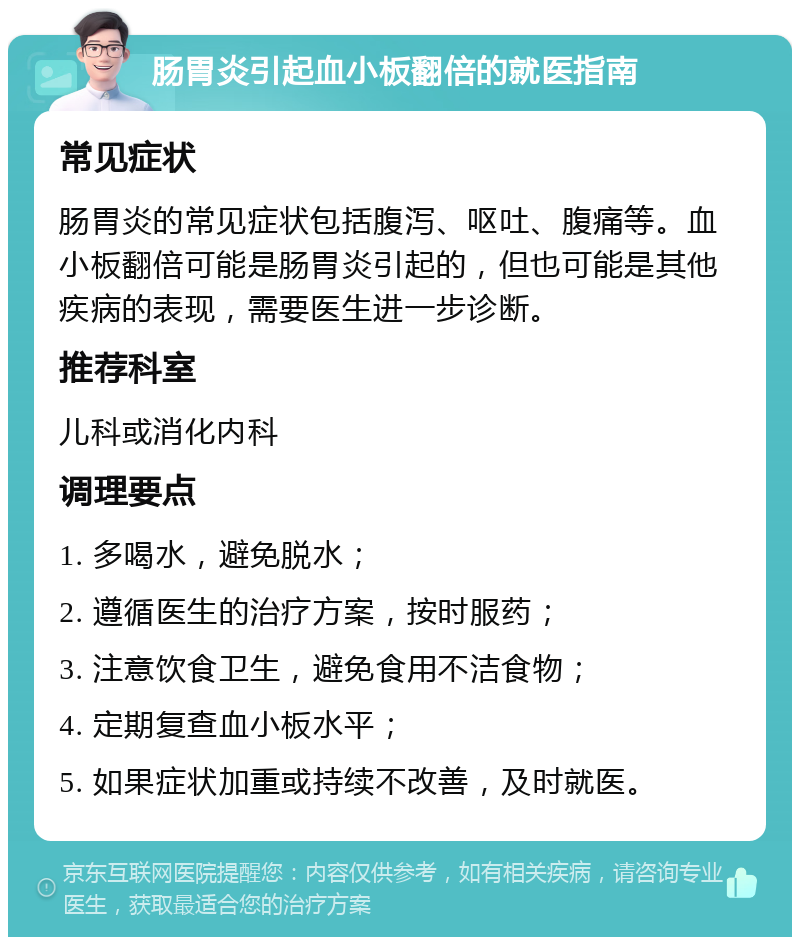 肠胃炎引起血小板翻倍的就医指南

常见症状

肠胃炎的常见症状包括腹泻、呕吐、腹痛等。血小板翻倍可能是肠胃炎引起的，但也可能是其他疾病的表现，需要医生进一步诊断。

推荐科室

儿科或消化内科

调理要点

1. 多喝水，避免脱水；

2. 遵循医生的治疗方案，按时服药；

3. 注意饮食卫生，避免食用不洁食物；

4. 定期复查血小板水平；

5. 如果症状加重或持续不改善，及时就医。

京东互联网医院提醒您：内容仅供参考，如有相关疾病，请咨询专业医生，获取最适合您的治疗方案